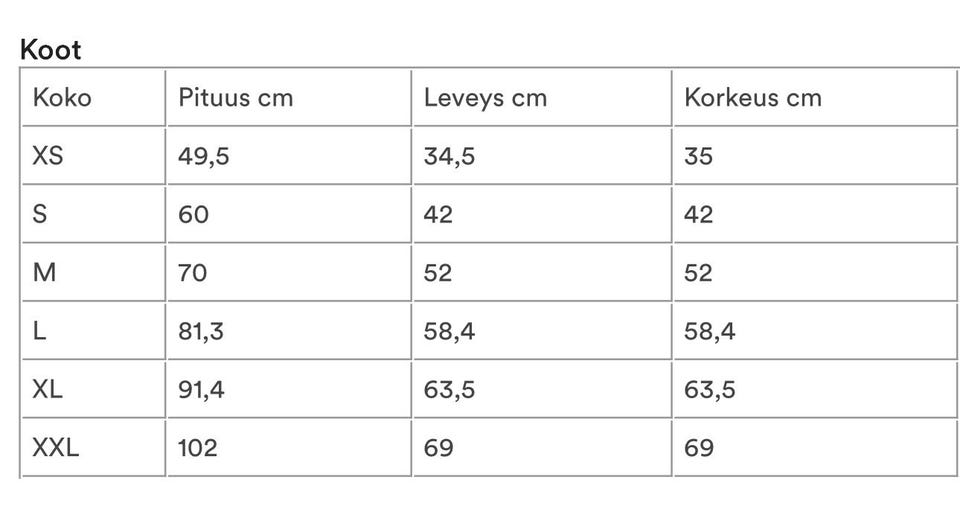 Koot

| Koko | Pituus cm | Leveys cm | Korkeus cm |
|---|---|---|---|
| XS | 49,5 | 34,5 | 35 |
| S | 60 | 42 | 42 |
| M | 70 | 52 | 52 |
| L | 81,3 | 58,4 | 58,4 |
| XL | 91,4 | 63,5 | 63,5 |
| XXL | 102 | 69 | 69 |